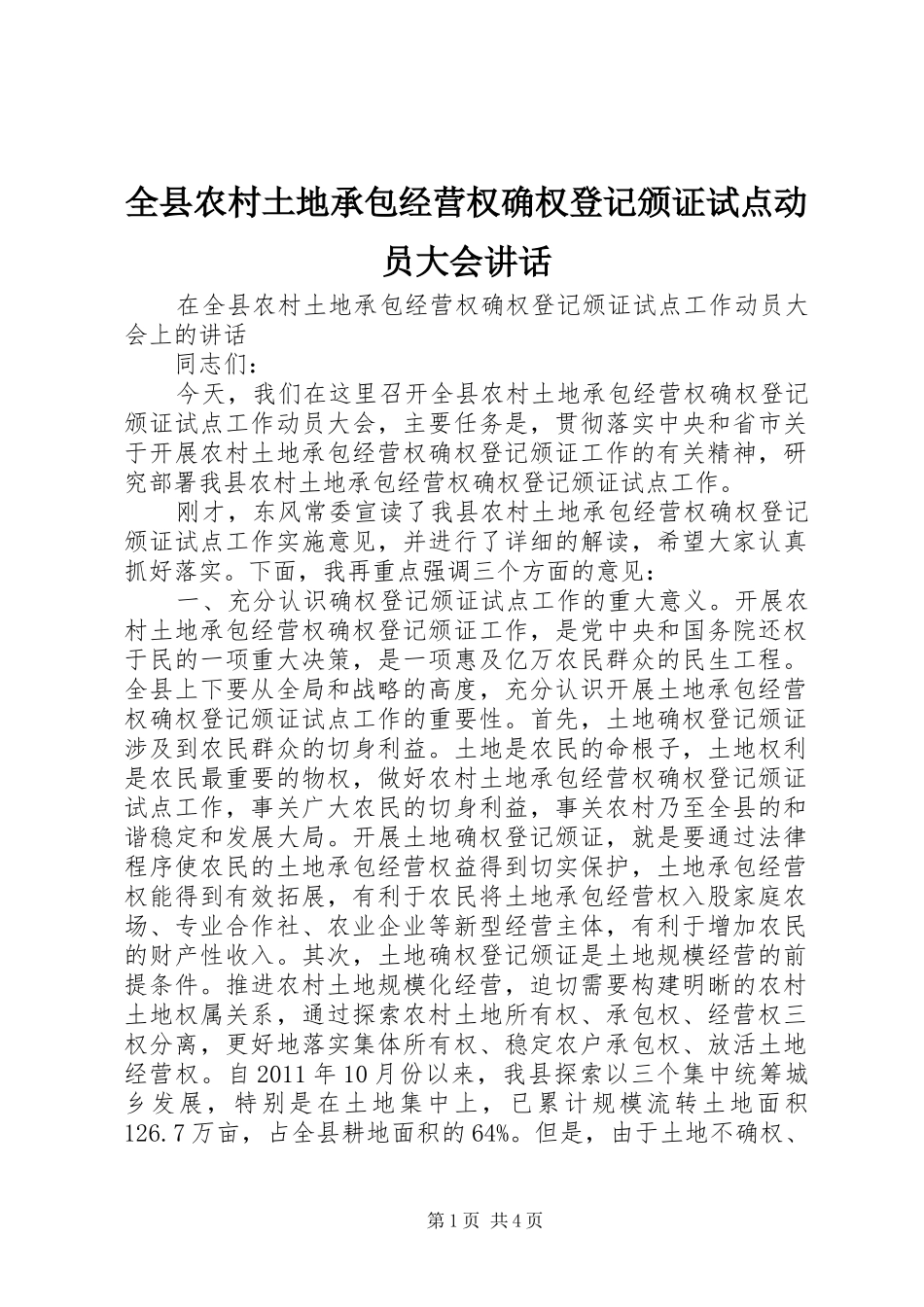 全县农村土地承包经营权确权登记颁证试点动员大会讲话

在全县农村土地承包经营权确权登记颁证试点工作动员大会上的讲话

同志们：

今天，我们在这里召开全县农村土地承包经营权确权登记颁证试点工作动员大会，主要任务是，贯彻落实中央和省市关于开展农村土地承包经营权确权登记颁证工作的有关精神，研究部署我县农村土地承包经营权确权登记颁证试点工作。

刚才，东风常委宣读了我县农村土地承包经营权确权登记颁证试点工作实施意见，并进行了详细的解读，希望大家认真抓好落实。下面，我再重点强调三个方面的意见：

一、充分认识确权登记颁证试点工作的重大意义。开展农村土地承包经营权确权登记颁证工作，是党中央和国务院还权于民的一项重大决策，是一项惠及亿万农民群众的民生工程。全县上下要从全局和战略的高度，充分认识开展土地承包经营权确权登记颁证试点工作的重要性。首先，土地确权登记颁证涉及到农民群众的切身利益。土地是农民的命根子，土地权利是农民最重要的物权，做好农村土地承包经营权确权登记颁证试点工作，事关广大农民的切身利益，事关农村乃至全县的和谐稳定和发展大局。开展土地确权登记颁证，就是要通过法律程序使农民的土地承包经营权益得到切实保护，土地承包经营权能得到有效拓展，有利于农民将土地承包经营权入股家庭农场、专业合作社、农业企业等新型经营主体，有利于增加农民的财产性收入。其次，土地确权登记颁证是土地规模经营的前提条件。推进农村土地规模化经营，迫切需要构建明晰的农村土地权属关系，通过探索农村土地所有权、承包权、经营权三权分离，更好地落实集体所有权、稳定农户承包权、放活土地经营权。自2011年10月份以来，我县探索以三个集中统筹城乡发展，特别是在土地集中上，已累计规模流转土地面积126.7万亩，占全县耕地面积的64%。但是，由于土地不确权、

第1页 共4页